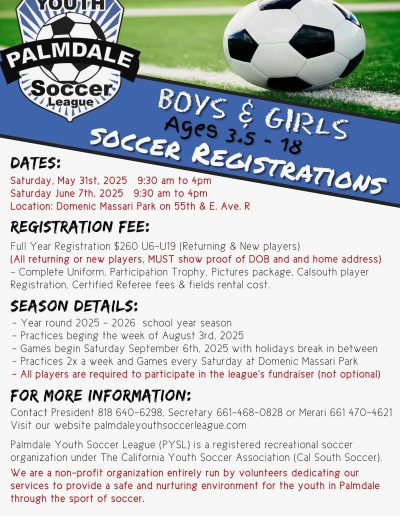 YOUTH
PALMDALE
Soccer
League

BOYS & GIRLS
Ages 3.5 - 18
SOCCER REGISTRATIONS

DATES:
Saturday, May 31st, 2025 9:30 am to 4pm
Saturday June 7th, 2025 9:30 am to 4pm
Location: Domenic Massari Park on 55th & E. Ave. R

REGISTRATION FEE:
Full Year Registration $260 U6-U19 (Returning & New players)
(All returning or new players, MUST show proof of DOB and and home address)
- Complete Uniform, Participation Trophy, Pictures package, Calsouth player Registration, Certified Referee fees & fields rental cost.

SEASON DETAILS:
- Year round 2025 - 2026 school year season
- Practices beging the week of August 3rd, 2025
- Games begin Saturday September 6th, 2025 with holidays break in between
- Practices 2x a week and Games every Saturday at Domenic Massari Park
- All players are required to participate in the league's fundraiser (not optional)

FOR MORE INFORMATION:
Contact President 818 640-6298, Secretary 661-468-0828 or Merari 661 470-4621
Visit our website palmdaleyouthsoccerleague.com

Palmdale Youth Soccer League (PYSL) is a registered recreational soccer organization under The California Youth Soccer Association (Cal South Soccer).

We are a non-profit organization entirely run by volunteers dedicating our services to provide a safe and nurturing environment for the youth in Palmdale through the sport of soccer.